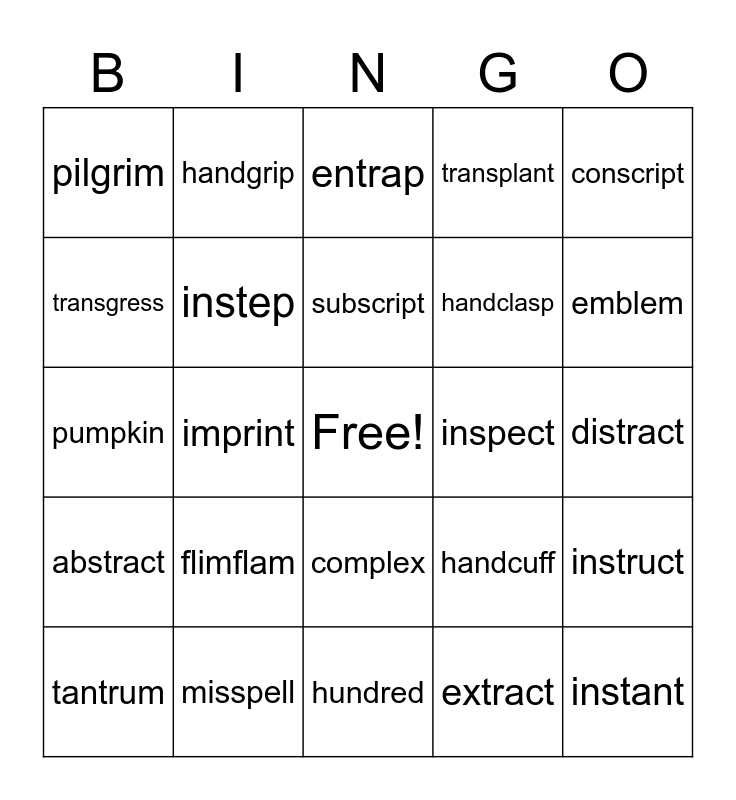 | B | I | N | G | O |
|---|---|---|---|---|
| pilgrim | handgrip | entrap | transplant | conscript |
| transgress | instep | subscript | handclasp | emblem |
| pumpkin | imprint | Free! | inspect | distract |
| abstract | flimflam | complex | handcuff | instruct |
| tantrum | misspell | hundred | extract | instant |